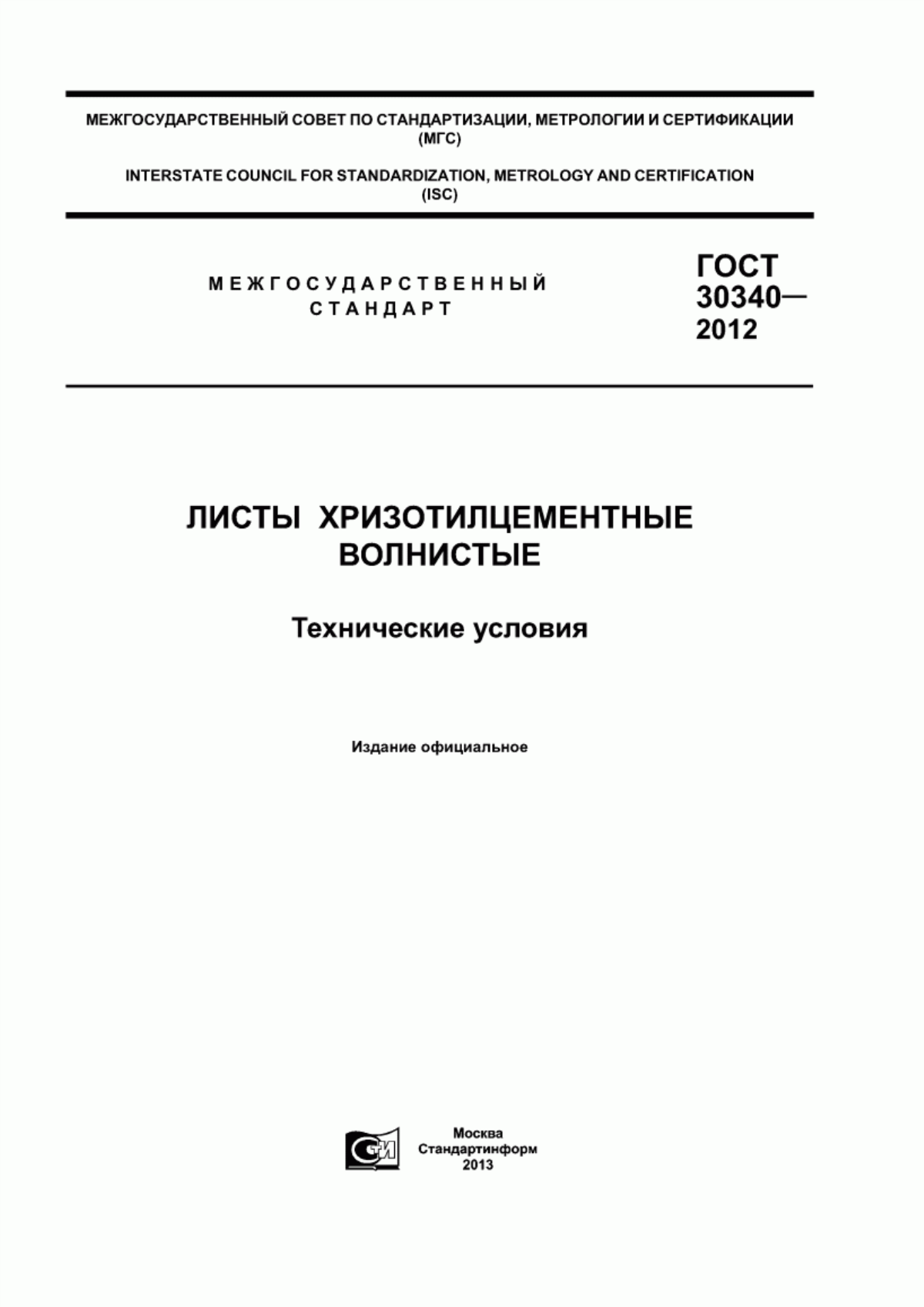 МЕЖГОСУДАРСТВЕННЫЙ СОВЕТ ПО СТАНДАРТИЗАЦИИ, МЕТРОЛОГИИ И СЕРТИФИКАЦИИ (МГС)

INTERSTATE COUNCIL FOR STANDARDIZATION, METROLOGY AND CERTIFICATION (ISC)

МЕЖГОСУДАРСТВЕННЫЙ СТАНДАРТ

ГОСТ 30340— 2012

ЛИСТЫ ХРИЗОТИЛЦЕМЕНТНЫЕ ВОЛНИСТЫЕ

Технические условия

Издание официальное

СИ

Москва
Стандартинформ
2013